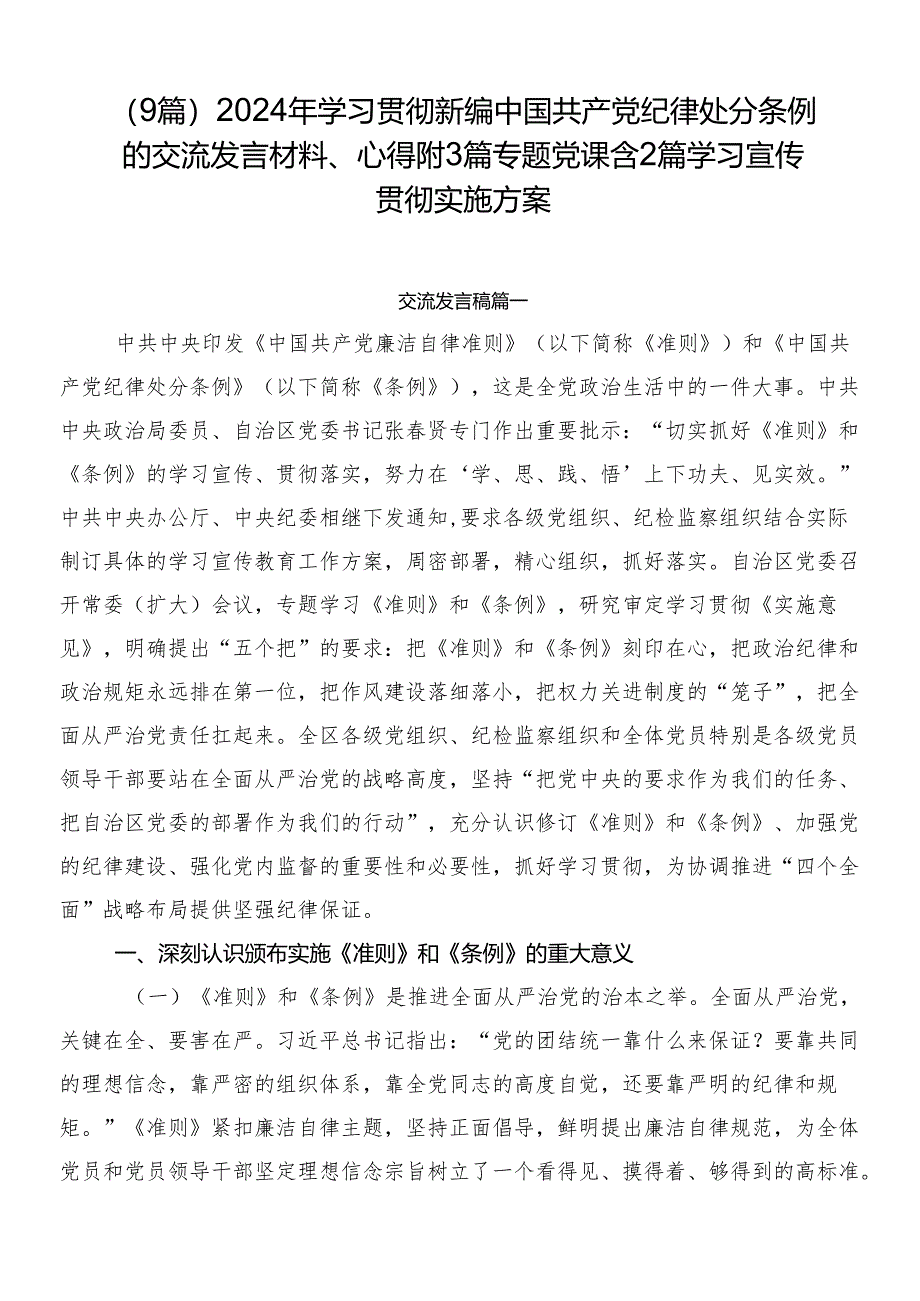 （9篇）2024年学习贯彻新编中国共产党纪律处分条例的交流发言材料、心得附3篇专题党课含2篇学习宣传贯彻实施方案

交流发言稿篇一

中共中央印发《中国共产党廉洁自律准则》（以下简称《准则》）和《中国共产党纪律处分条例》（以下简称《条例》），这是全党政治生活中的一件大事。中共中央政治局委员、自治区党委书记张春贤专门作出重要批示：“切实抓好《准则》和《条例》的学习宣传、贯彻落实，努力在‘学、思、践、悟’上下功夫、见实效。”中共中央办公厅、中央纪委相继下发通知，要求各级党组织、纪检监察组织结合实际制订具体的学习宣传教育工作方案，周密部署，精心组织，抓好落实。自治区党委召开常委（扩大）会议，专题学习《准则》和《条例》，研究审定学习贯彻《实施意见》，明确提出“五个把”的要求：把《准则》和《条例》刻印在心，把政治纪律和政治规矩永远排在第一位，把作风建设落细落小，把权力关进制度的“笼子”，把全面从严治党责任扛起来。全区各级党组织、纪检监察组织和全体党员特别是各级党员领导干部要站在全面从严治党的战略高度，坚持“把党中央的要求作为我们的任务、把自治区党委的部署作为我们的行动”，充分认识修订《准则》和《条例》、加强党的纪律建设、强化党内监督的重要性和必要性，抓好学习贯彻，为协调推进“四个全面”战略布局提供坚强纪律保证。

一、深刻认识颁布实施《准则》和《条例》的重大意义

（一）《准则》和《条例》是推进全面从严治党的治本之举。全面从严治党，关键在全、要害在严。习近平总书记指出：“党的团结统一靠什么来保证？要靠共同的理想信念，靠严密的组织体系，靠全党同志的高度自觉，还要靠严明的纪律和规矩。”《准则》紧扣廉洁自律主题，坚持正面倡导，鲜明提出廉洁自律规范，为全体党员和党员领导干部坚定理想信念宗旨树立了一个看得见、摸得着、够得到的高标准。